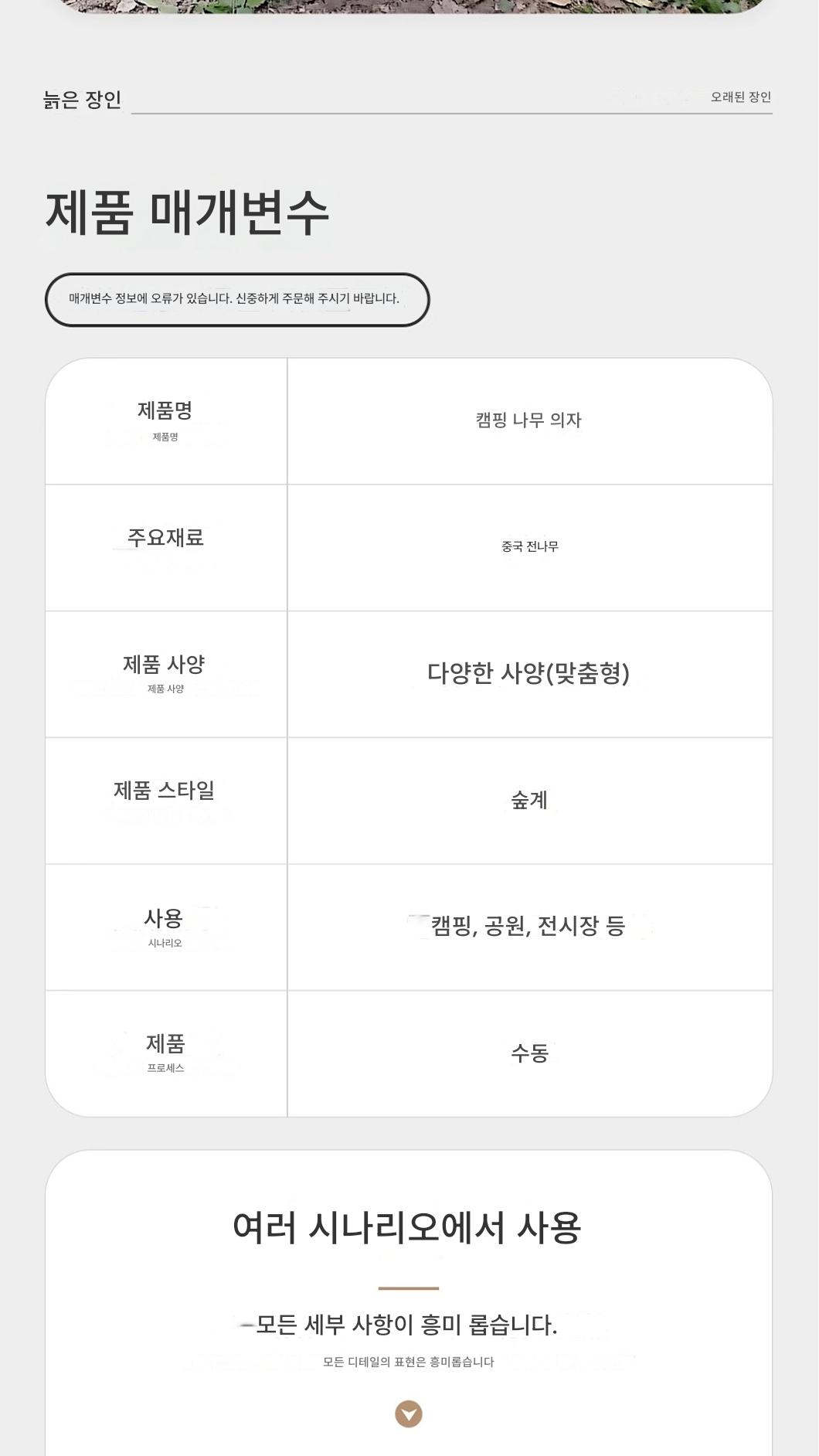 늙은 장인

오래된 장인

제품 매개변수

매개변수 정보에 오류가 있습니다. 신중하게 주문해 주시기 바랍니다.

| 제품명 제품명 | 캠핑 나무 의자 |
|---|---|
| 주요재료 | 중국 전나무 |
| 제품 사양 제품 사양 | 다양한 사양(맞춤형) |
| 제품 스타일 | 숲계 |
| 사용 시나리오 | 캠핑, 공원, 전시장 등 |
| 제품 프로세스 | 수동 |

여러 시나리오에서 사용

모든 세부 사항이 흥미 롭습니다.

모든 디테일의 표현은 흥미롭습니다